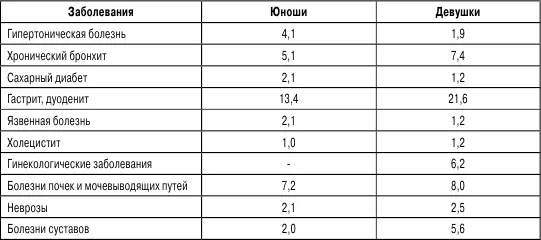 | Заболевания | Юноши | Девушки |
|---|---|---|
| Гипертоническая болезнь | 4,1 | 1,9 |
| Хронический бронхит | 5,1 | 7,4 |
| Сахарный диабет | 2,1 | 1,2 |
| Гастрит, дуоденит | 13,4 | 21,6 |
| Язвенная болезнь | 2,1 | 1,2 |
| Холецистит | 1,0 | 1,2 |
| Гинекологические заболевания | - | 6,2 |
| Болезни почек и мочевыводящих путей | 7,2 | 8,0 |
| Неврозы | 2,1 | 2,5 |
| Болезни суставов | 2,0 | 5,6 |